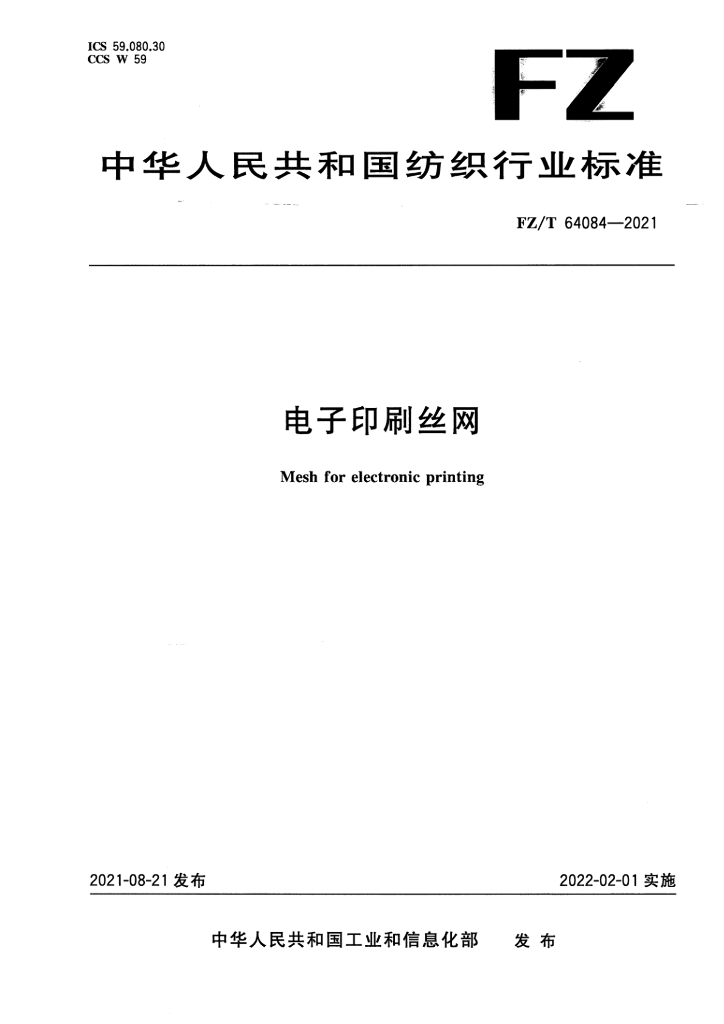 ICS 59.080.30
CCS W 59

FZ

中华人民共和国纺织行业标准

FZ/T 64084—2021

电子印刷丝网

Mesh for electronic printing

2021-08-21 发布

2022-02-01 实施

中华人民共和国工业和信息化部 发布